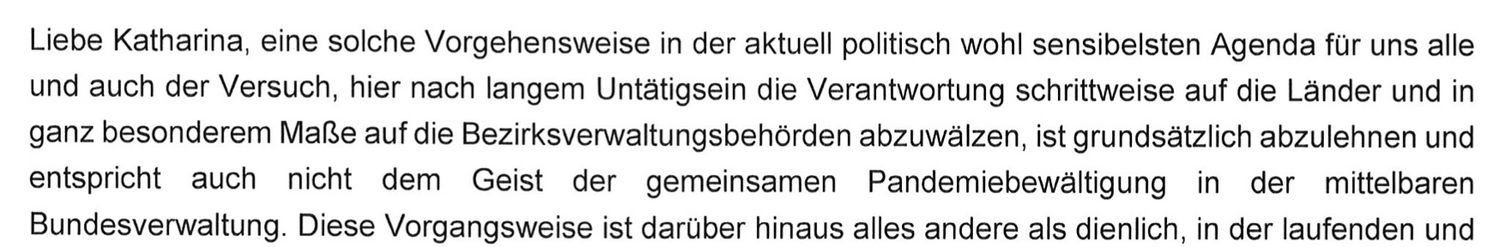 Liebe Katharina, eine solche Vorgehensweise in der aktuell politisch wohl sensibelsten Agenda für uns alle und auch der Versuch, hier nach langem Untätigsein die Verantwortung schrittweise auf die Länder und in ganz besonderem Maße auf die Bezirksverwaltungsbehörden abzuwälzen, ist grundsätzlich abzulehnen und entspricht auch nicht dem Geist der gemeinsamen Pandemiebewältigung in der mittelbaren Bundesverwaltung. Diese Vorgangsweise ist darüber hinaus alles andere als dienlich, in der laufenden und